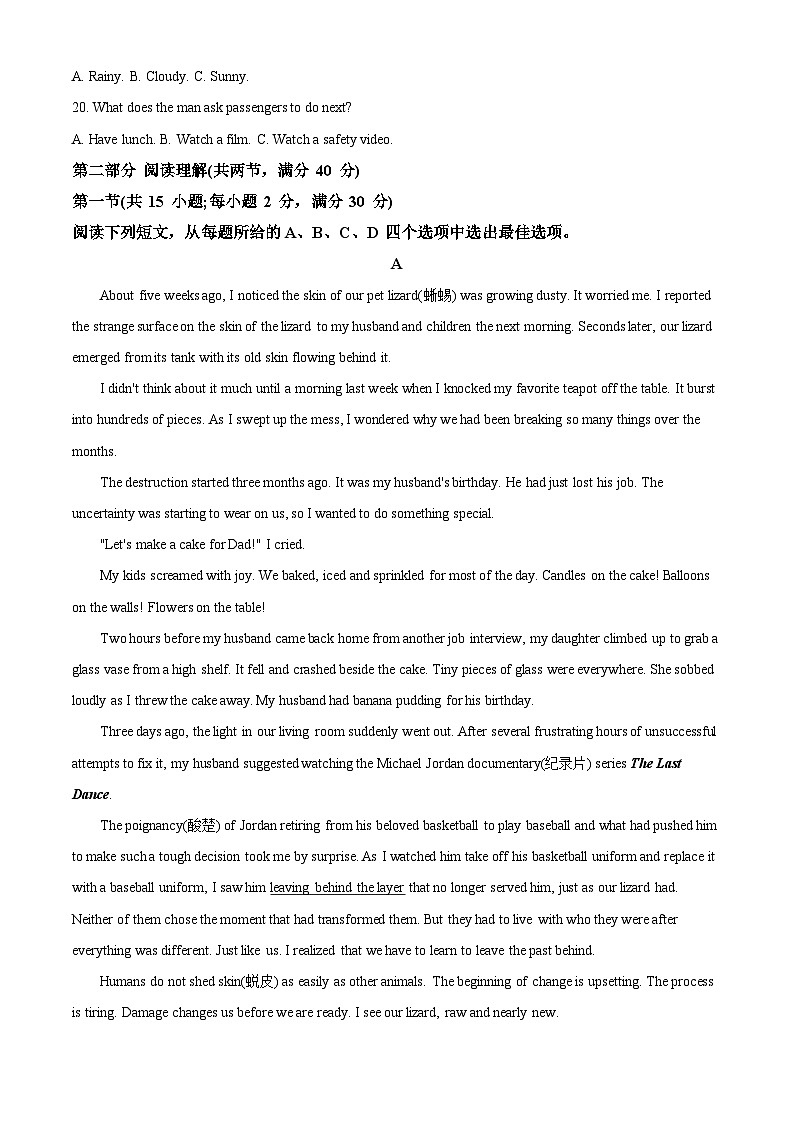 A. Rainy. B. Cloudy. C. Sunny.

20. What does the man ask passengers to do next?

A. Have lunch. B. Watch a film. C. Watch a safety video.

第二部分 阅读理解(共两节，满分 40 分)

第一节(共 15 小题;每小题 2 分，满分 30 分)

阅读下列短文，从每题所给的 A、B、C、D 四个选项中选出最佳选项。

A

About five weeks ago, I noticed the skin of our pet lizard(蜥蜴) was growing dusty. It worried me. I reported the strange surface on the skin of the lizard to my husband and children the next morning. Seconds later, our lizard emerged from its tank with its old skin flowing behind it.

I didn't think about it much until a morning last week when I knocked my favorite teapot off the table. It burst into hundreds of pieces. As I swept up the mess, I wondered why we had been breaking so many things over the months.

The destruction started three months ago. It was my husband's birthday. He had just lost his job. The uncertainty was starting to wear on us, so I wanted to do something special.

"Let's make a cake for Dad!" I cried.

My kids screamed with joy. We baked, iced and sprinkled for most of the day. Candles on the cake! Balloons on the walls! Flowers on the table!

Two hours before my husband came back home from another job interview, my daughter climbed up to grab a glass vase from a high shelf. It fell and crashed beside the cake. Tiny pieces of glass were everywhere. She sobbed loudly as I threw the cake away. My husband had banana pudding for his birthday.

Three days ago, the light in our living room suddenly went out. After several frustrating hours of unsuccessful attempts to fix it, my husband suggested watching the Michael Jordan documentary(纪录片) series The Last Dance.

The poignancy(酸楚) of Jordan retiring from his beloved basketball to play baseball and what had pushed him to make such a tough decision took me by surprise. As I watched him take off his basketball uniform and replace it with a baseball uniform, I saw him leaving behind the layer that no longer served him, just as our lizard had. Neither of them chose the moment that had transformed them. But they had to live with who they were after everything was different. Just like us. I realized that we have to learn to leave the past behind.

Humans do not shed skin(蜕皮) as easily as other animals. The beginning of change is upsetting. The process is tiring. Damage changes us before we are ready. I see our lizard, raw and nearly new.